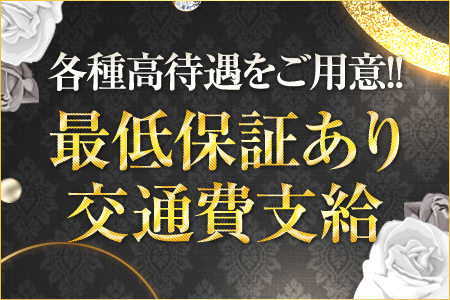 各種高待遇をご用意!!

最低保証あり
交通費支給